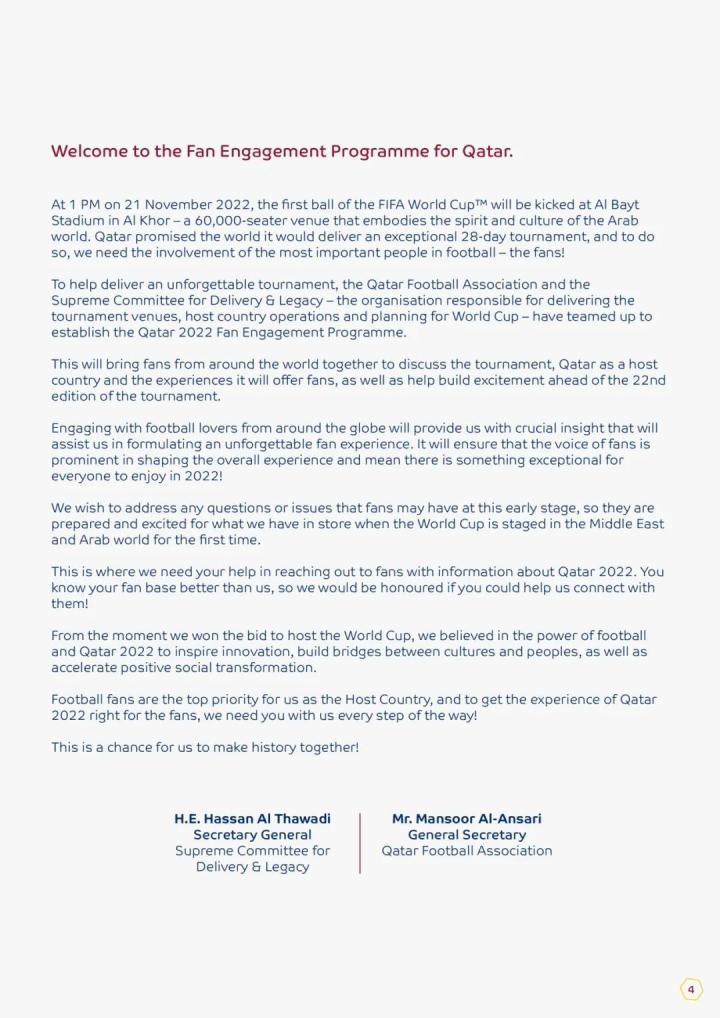 Welcome to the Fan Engagement Programme for Qatar.

At 1 PM on 21 November 2022, the first ball of the FIFA World Cup™ will be kicked at Al Bayt Stadium in Al Khor – a 60,000-seater venue that embodies the spirit and culture of the Arab world. Qatar promised the world it would deliver an exceptional 28-day tournament, and to do so, we need the involvement of the most important people in football – the fans!

To help deliver an unforgettable tournament, the Qatar Football Association and the Supreme Committee for Delivery & Legacy – the organisation responsible for delivering the tournament venues, host country operations and planning for World Cup – have teamed up to establish the Qatar 2022 Fan Engagement Programme.

This will bring fans from around the world together to discuss the tournament, Qatar as a host country and the experiences it will offer fans, as well as help build excitement ahead of the 22nd edition of the tournament.

Engaging with football lovers from around the globe will provide us with crucial insight that will assist us in formulating an unforgettable fan experience. It will ensure that the voice of fans is prominent in shaping the overall experience and mean there is something exceptional for everyone to enjoy in 2022!

We wish to address any questions or issues that fans may have at this early stage, so they are prepared and excited for what we have in store when the World Cup is staged in the Middle East and Arab world for the first time.

This is where we need your help in reaching out to fans with information about Qatar 2022. You know your fan base better than us, so we would be honoured if you could help us connect with them!

From the moment we won the bid to host the World Cup, we believed in the power of football and Qatar 2022 to inspire innovation, build bridges between cultures and peoples, as well as accelerate positive social transformation.

Football fans are the top priority for us as the Host Country, and to get the experience of Qatar 2022 right for the fans, we need you with us every step of the way!

This is a chance for us to make history together!

H.E. Hassan Al Thawadi
Secretary General
Supreme Committee for Delivery & Legacy

Mr. Mansoor Al-Ansari
General Secretary
Qatar Football Association

4